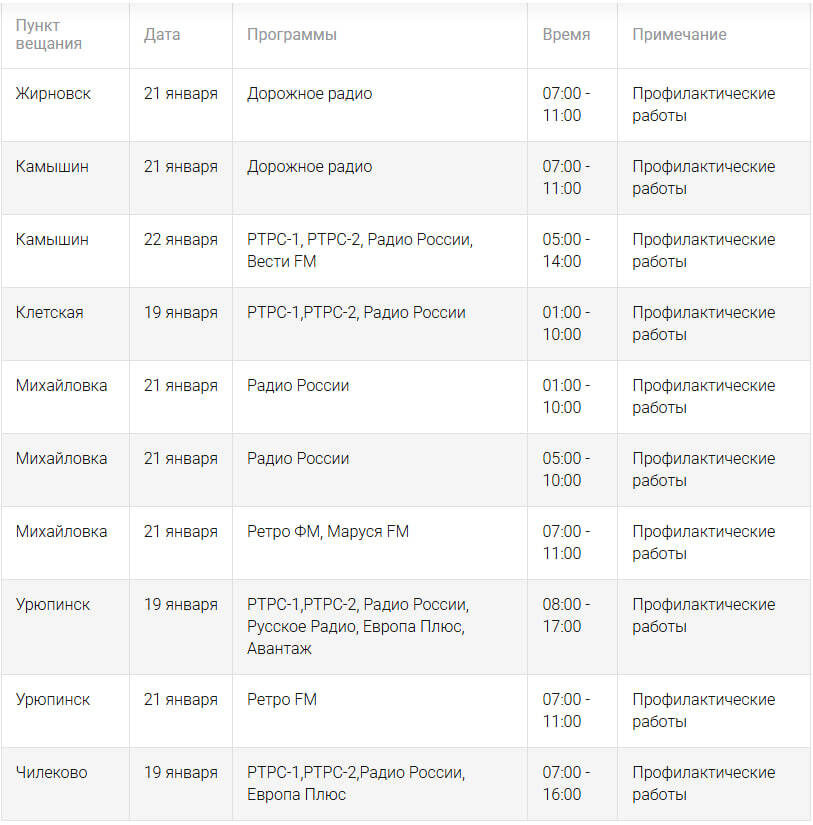 | Пункт вещания | Дата | Программы | Время | Примечание |
|---|---|---|---|---|
| Жирновск | 21 января | Дорожное радио | 07:00 - 11:00 | Профилактические работы |
| Камышин | 21 января | Дорожное радио | 07:00 - 11:00 | Профилактические работы |
| Камышин | 22 января | РТРС-1, РТРС-2, Радио России, Вести FM | 05:00 - 14:00 | Профилактические работы |
| Клетская | 19 января | РТРС-1,РТРС-2, Радио России | 01:00 - 10:00 | Профилактические работы |
| Михайловка | 21 января | Радио России | 01:00 - 10:00 | Профилактические работы |
| Михайловка | 21 января | Радио России | 05:00 - 10:00 | Профилактические работы |
| Михайловка | 21 января | Ретро ФМ, Маруся FM | 07:00 - 11:00 | Профилактические работы |
| Урюпинск | 19 января | РТРС-1,РТРС-2, Радио России, Русское Радио, Европа Плюс, Авантаж | 08:00 - 17:00 | Профилактические работы |
| Урюпинск | 21 января | Ретро FM | 07:00 - 11:00 | Профилактические работы |
| Чилеково | 19 января | РТРС-1,РТРС-2,Радио России, Европа Плюс | 07:00 - 16:00 | Профилактические работы |